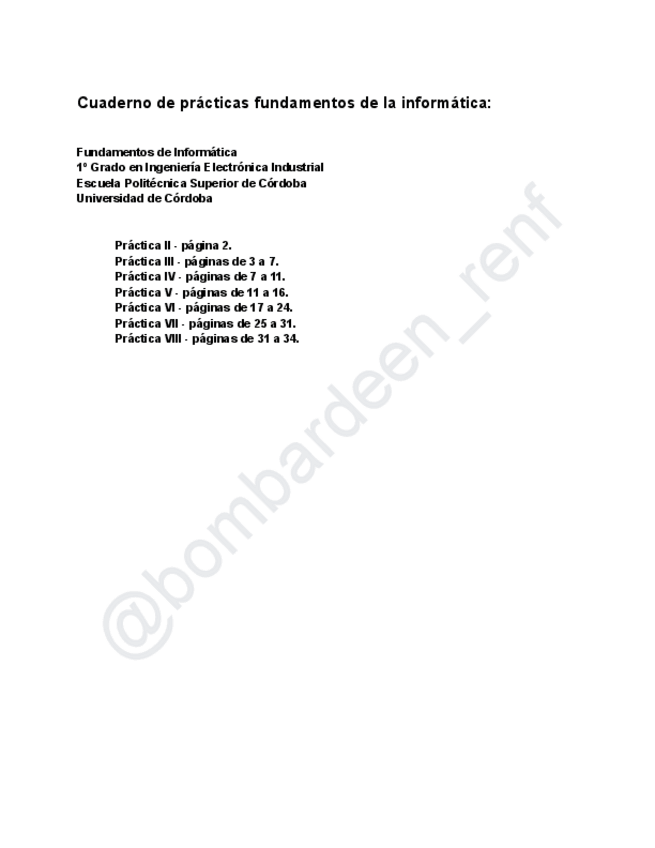 Cuaderno de prácticas fundamentos de la informática:

Fundamentos de Informática
1º Grado en Ingeniería Electrónica Industrial
Escuela Politécnica Superior de Córdoba
Universidad de Córdoba

Práctica II - página 2.
Práctica III - páginas de 3 a 7.
Práctica IV - páginas de 7 a 11.
Práctica V - páginas de 11 a 16.
Práctica VI - páginas de 17 a 24.
Práctica VII - páginas de 25 a 31.
Práctica VIII - páginas de 31 a 34.

@bombardeen_renf